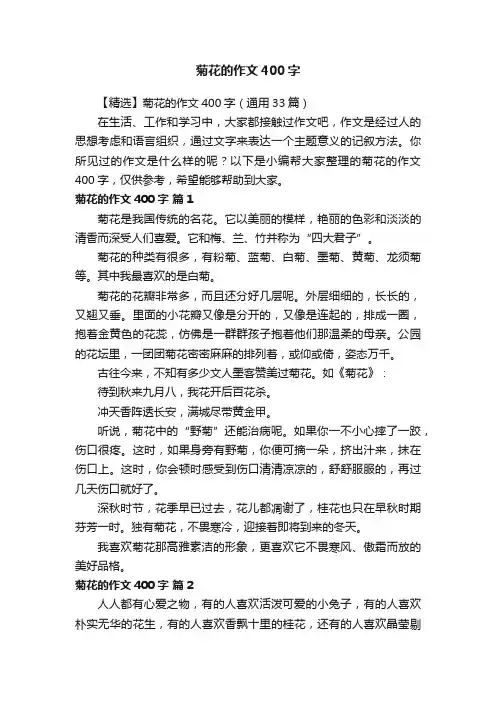 菊花的作文400字

【精选】菊花的作文400字（通用33篇）

在生活、工作和学习中，大家都接触过作文吧，作文是经过人的思想考虑和语言组织，通过文字来表达一个主题意义的记叙方法。你所见过的作文是什么样的呢？以下是小编帮大家整理的菊花的作文400字，仅供参考，希望能够帮助到大家。

菊花的作文400字 篇1

菊花是我国传统的名花。它以美丽的模样，艳丽的色彩和淡淡的清香而深受人们喜爱。它和梅、兰、竹并称为“四大君子”。

菊花的种类有很多，有粉菊、蓝菊、白菊、墨菊、黄菊、龙须菊等。其中我最喜欢的是白菊。

菊花的花瓣非常多，而且还分好几层呢。外层细细的，长长的，又翘又垂。里面的小花瓣又像是分开的，又像是连起的，排成一圈，抱着金黄色的花蕊，仿佛是一群群孩子抱着他们那温柔的母亲。公园的花坛里，一团团菊花密密麻麻的排列着，或仰或倚，姿态万千。

古往今来，不知有多少文人墨客赞美过菊花。如《菊花》：

待到秋来九月八，我花开后百花杀。

冲天香阵透长安，满城尽带黄金甲。

听说，菊花中的“野菊”还能治病呢。如果你一不小心摔了一跤，伤口很疼。这时，如果身旁有野菊，你便可摘一朵，挤出汁来，抹在伤口上。这时，你会顿时感受到伤口清清凉凉的，舒舒服服的，再过几天伤口就好了。

深秋时节，花季早已过去，花儿都凋谢了，桂花也只在早秋时期芬芳一时。独有菊花，不畏寒冷，迎接着即将到来的冬天。

我喜欢菊花那高雅素洁的形象，更喜欢它不畏寒风、傲霜而放的美好品格。

菊花的作文400字 篇2

人人都有心爱之物，有的人喜欢活泼可爱的小兔子，有的人喜欢朴实无华的花生，有的人喜欢香飘十里的桂花，还有的人喜欢晶莹剔